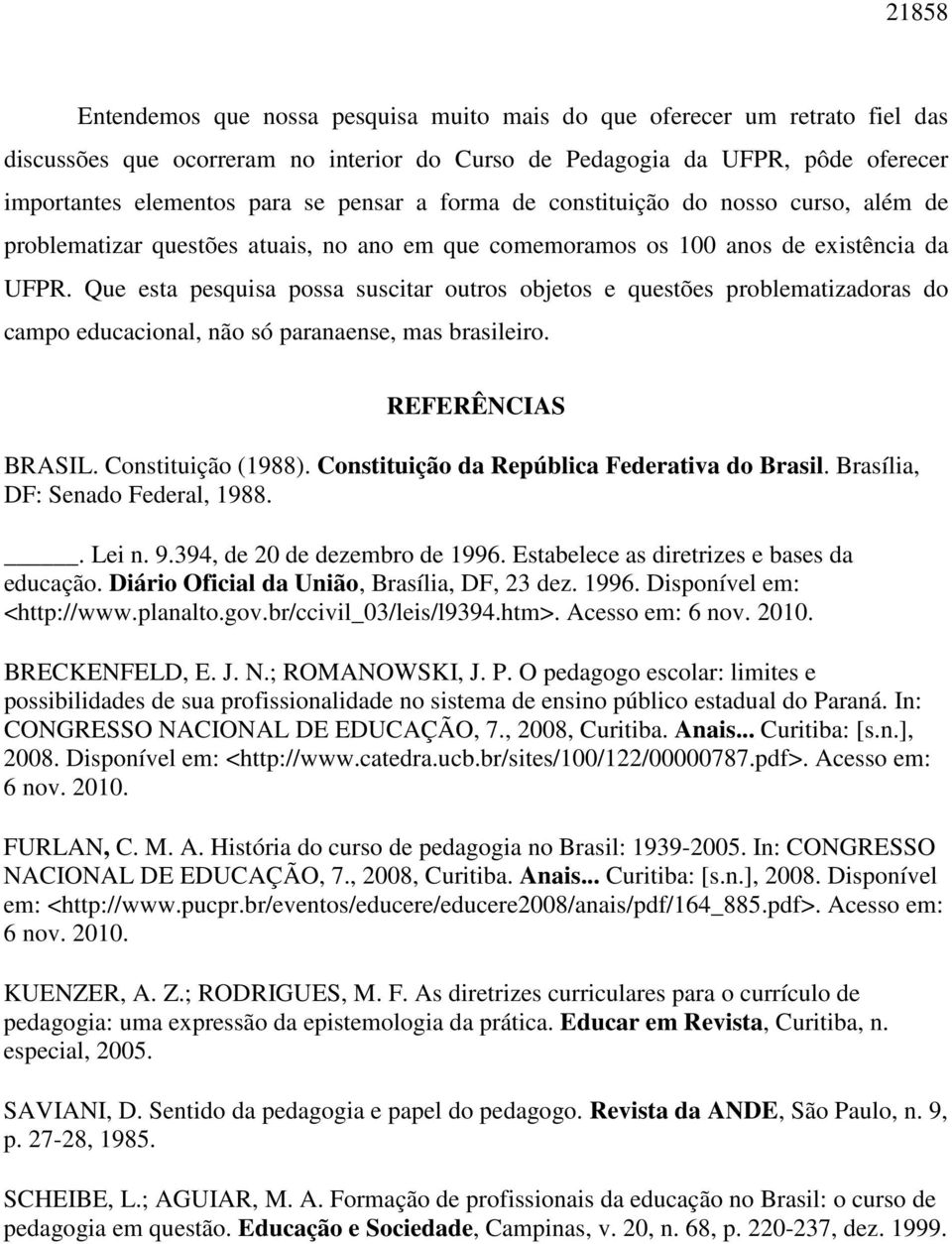 21858

Entendemos que nossa pesquisa muito mais do que oferecer um retrato fiel das discussões que ocorreram no interior do Curso de Pedagogia da UFPR, pôde oferecer importantes elementos para se pensar a forma de constituição do nosso curso, além de problematizar questões atuais, no ano em que comemoramos os 100 anos de existência da UFPR. Que esta pesquisa possa suscitar outros objetos e questões problematizadoras do campo educacional, não só paranaense, mas brasileiro.

REFERÊNCIAS

BRASIL. Constituição (1988). Constituição da República Federativa do Brasil. Brasília, DF: Senado Federal, 1988.

_____. Lei n. 9.394, de 20 de dezembro de 1996. Estabelece as diretrizes e bases da educação. Diário Oficial da União, Brasília, DF, 23 dez. 1996. Disponível em: <http://www.planalto.gov.br/ccivil_03/leis/l9394.htm>. Acesso em: 6 nov. 2010.

BRECKENFELD, E. J. N.; ROMANOWSKI, J. P. O pedagogo escolar: limites e possibilidades de sua profissionalidade no sistema de ensino público estadual do Paraná. In: CONGRESSO NACIONAL DE EDUCAÇÃO, 7., 2008, Curitiba. Anais... Curitiba: [s.n.], 2008. Disponível em: <http://www.catedra.ucb.br/sites/100/122/00000787.pdf>. Acesso em: 6 nov. 2010.

FURLAN, C. M. A. História do curso de pedagogia no Brasil: 1939-2005. In: CONGRESSO NACIONAL DE EDUCAÇÃO, 7., 2008, Curitiba. Anais... Curitiba: [s.n.], 2008. Disponível em: <http://www.pucpr.br/eventos/educere/educere2008/anais/pdf/164_885.pdf>. Acesso em: 6 nov. 2010.

KUENZER, A. Z.; RODRIGUES, M. F. As diretrizes curriculares para o currículo de pedagogia: uma expressão da epistemologia da prática. Educar em Revista, Curitiba, n. especial, 2005.

SAVIANI, D. Sentido da pedagogia e papel do pedagogo. Revista da ANDE, São Paulo, n. 9, p. 27-28, 1985.

SCHEIBE, L.; AGUIAR, M. A. Formação de profissionais da educação no Brasil: o curso de pedagogia em questão. Educação e Sociedade, Campinas, v. 20, n. 68, p. 220-237, dez. 1999.